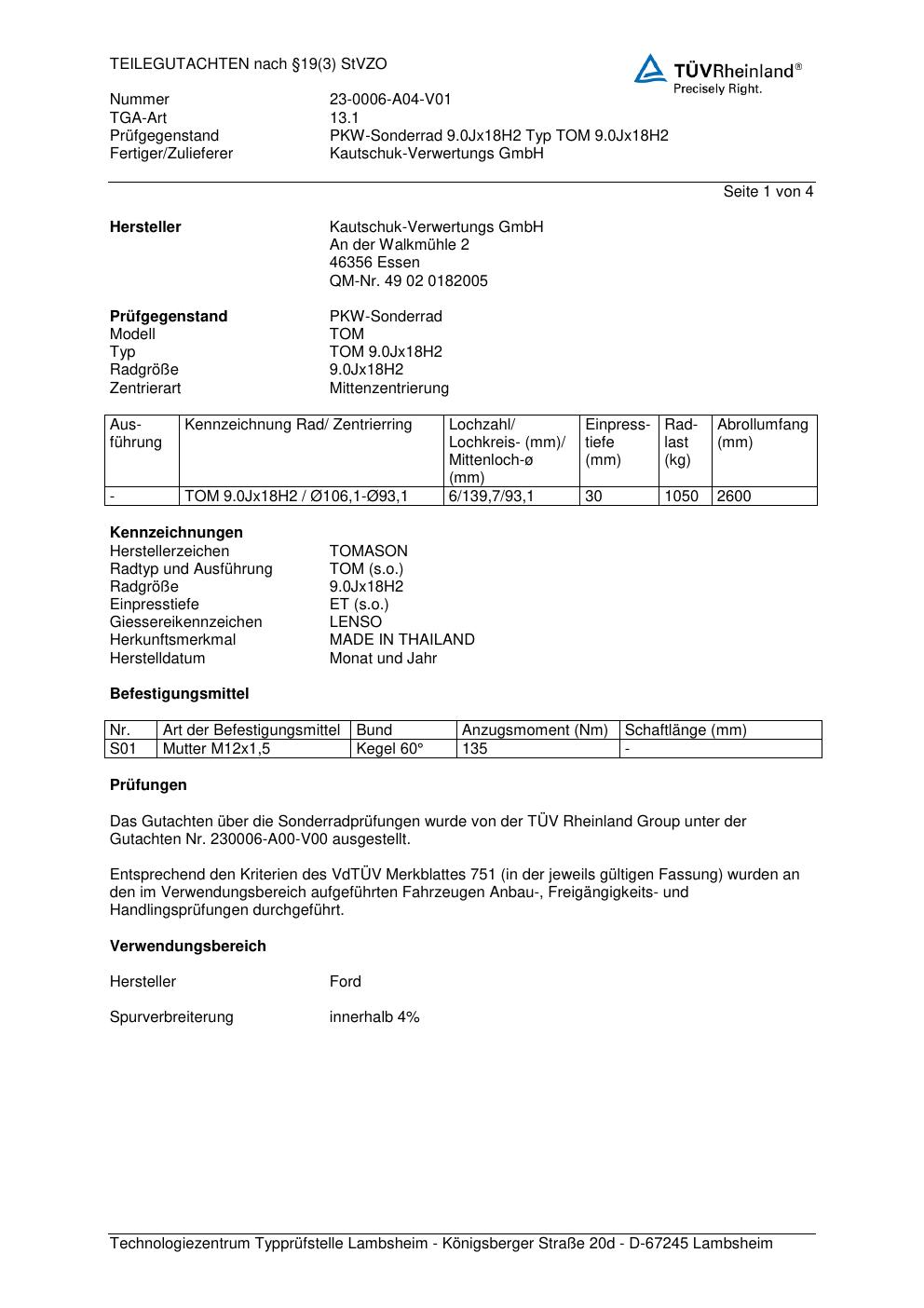 TEILEGUTACHTEN nach §19(3) StVZO

TÜVRheinland®
Precisely Right.

Nummer 23-0006-A04-V01
TGA-Art 13.1
Prüfgegenstand PKW-Sonderrad 9.0Jx18H2 Typ TOM 9.0Jx18H2
Fertiger/Zulieferer Kautschuk-Verwertungs GmbH

Seite 1 von 4

**Hersteller** Kautschuk-Verwertungs GmbH
An der Walkmühle 2
46356 Essen
QM-Nr. 49 02 0182005

**Prüfgegenstand** PKW-Sonderrad
Modell TOM
Typ TOM 9.0Jx18H2
Radgröße 9.0Jx18H2
Zentrierart Mittenzentrierung

| Ausführung | Kennzeichnung Rad/ Zentrierring | Lochzahl/ Lochkreis- (mm)/ Mittenloch-ø (mm) | Einpresstiefe (mm) | Radlast (kg) | Abrollumfang (mm) |
|---|---|---|---|---|---|
| - | TOM 9.0Jx18H2 / Ø106,1-Ø93,1 | 6/139,7/93,1 | 30 | 1050 | 2600 |

**Kennzeichnungen**
Herstellerzeichen TOMASON
Radtyp und Ausführung TOM (s.o.)
Radgröße 9.0Jx18H2
Einpresstiefe ET (s.o.)
Giessereikennzeichen LENSO
Herkunftsmerkmal MADE IN THAILAND
Herstelldatum Monat und Jahr

**Befestigungsmittel**

| Nr. | Art der Befestigungsmittel | Bund | Anzugsmoment (Nm) | Schaftlänge (mm) |
|---|---|---|---|---|
| S01 | Mutter M12x1,5 | Kegel 60° | 135 | - |

**Prüfungen**

Das Gutachten über die Sonderradprüfungen wurde von der TÜV Rheinland Group unter der Gutachten Nr. 230006-A00-V00 ausgestellt.

Entsprechend den Kriterien des VdTÜV Merkblattes 751 (in der jeweils gültigen Fassung) wurden an den im Verwendungsbereich aufgeführten Fahrzeugen Anbau-, Freigängigkeits- und Handlingsprüfungen durchgeführt.

**Verwendungsbereich**

Hersteller Ford

Spurverbreiterung innerhalb 4%

Technologiezentrum Typprüfstelle Lambsheim - Königsberger Straße 20d - D-67245 Lambsheim